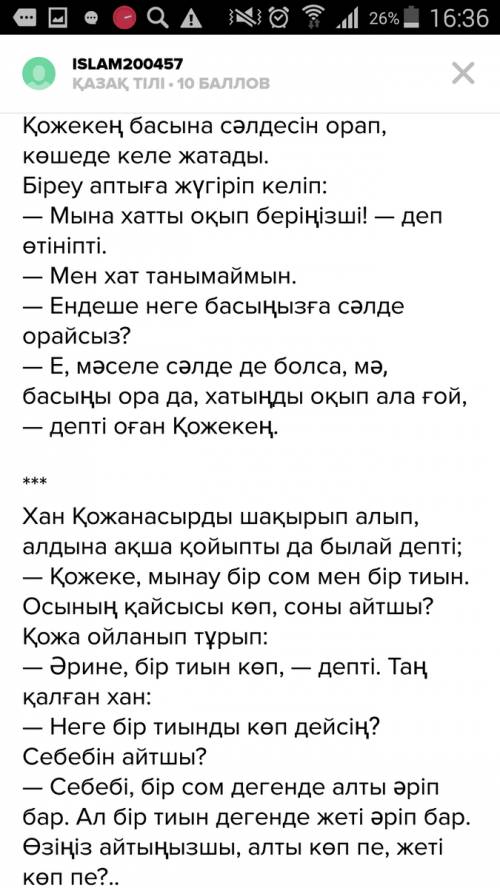 26% 16:36

ISLAM200457
ҚАЗАҚ ТІЛІ · 10 БАЛЛОВ

Қожекең басына сәлдесін орап, көшеде келе жатады.
Біреу аптыға жүгіріп келіп:
— Мына хатты оқып беріңізші! — деп өтініпті.
— Мен хат танымаймын.
— Ендеше неге басыңызға сәлде орайсыз?
— Е, мәселе сәлде де болса, мә, басыңы ора да, хатыңды оқып ала ғой, — депті оған Қожекең.

***

Хан Қожанасырды шақырып алып, алдына ақша қойыпты да былай депті;
— Қожеке, мынау бір сом мен бір тиын. Осының қайсысы көп, соны айтшы?
Қожа ойланып тұрып:
— Әрине, бір тиын көп, — депті. Таң қалған хан:
— Неге бір тиынды көп дейсің? Себебін айтшы?
— Себебі, бір сом дегенде алты әріп бар. Ал бір тиын дегенде жеті әріп бар. Өзіңіз айтыңызшы, алты көп пе, жеті көп пе?..